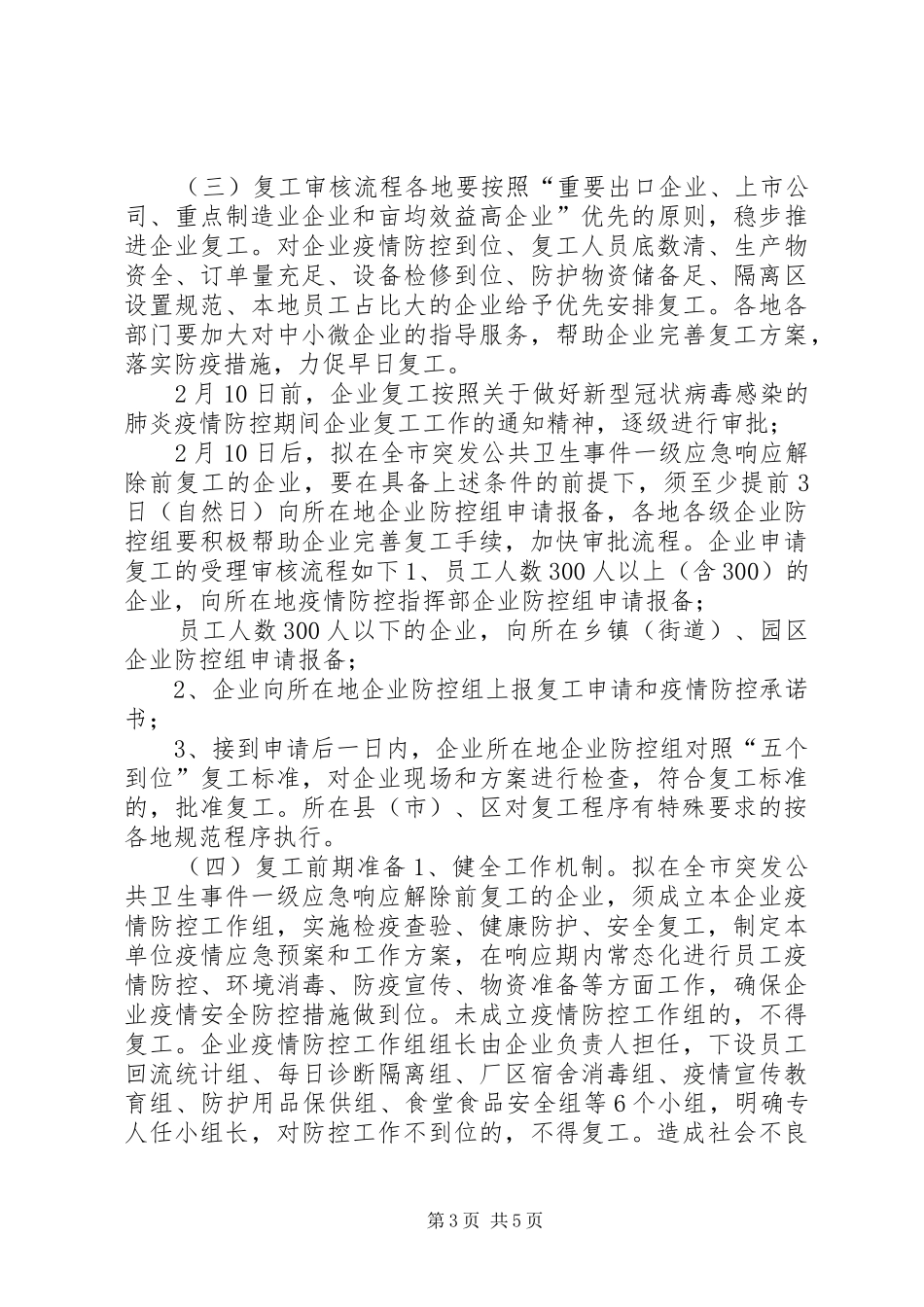 （三）复工审核流程各地要按照“重要出口企业、上市公司、重点制造业企业和亩均效益高企业”优先的原则，稳步推进企业复工。对企业疫情防控到位、复工人员底数清、生产物资全、订单量充足、设备检修到位、防护物资储备足、隔离区设置规范、本地员工占比大的企业给予优先安排复工。各地各部门要加大对中小微企业的指导服务，帮助企业完善复工方案，落实防疫措施，力促早日复工。

2月10日前，企业复工按照关于做好新型冠状病毒感染的肺炎疫情防控期间企业复工工作的通知精神，逐级进行审批；

2月10日后，拟在全市突发公共卫生事件一级应急响应解除前复工的企业，要在具备上述条件的前提下，须至少提前3日（自然日）向所在地企业防控组申请报备，各地各级企业防控组要积极帮助企业完善复工手续，加快审批流程。企业申请复工的受理审核流程如下1、员工人数300人以上（含300）的企业，向所在地疫情防控指挥部企业防控组申请报备；

员工人数300人以下的企业，向所在乡镇（街道）、园区企业防控组申请报备；

2、企业向所在地企业防控组上报复工申请和疫情防控承诺书；

3、接到申请后一日内，企业所在地企业防控组对照“五个到位”复工标准，对企业现场和方案进行检查，符合复工标准的，批准复工。所在县（市）、区对复工程序有特殊要求的按各地规范程序执行。

（四）复工前期准备1、健全工作机制。拟在全市突发公共卫生事件一级应急响应解除前复工的企业，须成立本企业疫情防控工作组，实施检疫查验、健康防护、安全复工，制定本单位疫情应急预案和工作方案，在响应期内常态化进行员工疫情防控、环境消毒、防疫宣传、物资准备等方面工作，确保企业疫情安全防控措施做到位。未成立疫情防控工作组的，不得复工。企业疫情防控工作组组长由企业负责人担任，下设员工回流统计组、每日诊断隔离组、厂区宿舍消毒组、疫情宣传教育组、防护用品保供组、食堂食品安全组等6个小组，明确专人任小组长，对防控工作不到位的，不得复工。造成社会不良

第3页 共5页